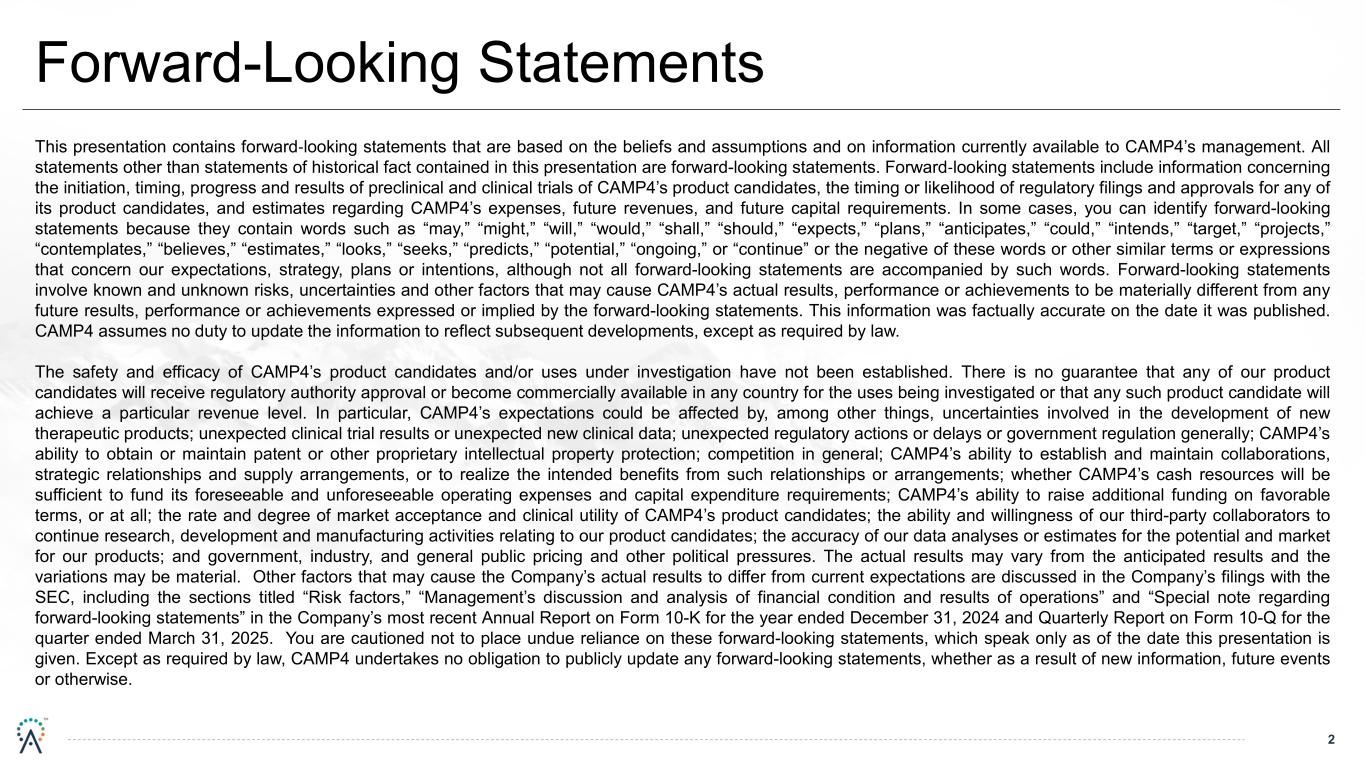 Forward-Looking Statements

This presentation contains forward-looking statements that are based on the beliefs and assumptions and on information currently available to CAMP4’s management. All statements other than statements of historical fact contained in this presentation are forward-looking statements. Forward-looking statements include information concerning the initiation, timing, progress and results of preclinical and clinical trials of CAMP4’s product candidates, the timing or likelihood of regulatory filings and approvals for any of its product candidates, and estimates regarding CAMP4’s expenses, future revenues, and future capital requirements. In some cases, you can identify forward-looking statements because they contain words such as “may,” “might,” “will,” “would,” “shall,” “should,” “expects,” “plans,” “anticipates,” “could,” “intends,” “target,” “projects,” “contemplates,” “believes,” “estimates,” “looks,” “seeks,” “predicts,” “potential,” “ongoing,” or “continue” or the negative of these words or other similar terms or expressions that concern our expectations, strategy, plans or intentions, although not all forward-looking statements are accompanied by such words. Forward-looking statements involve known and unknown risks, uncertainties and other factors that may cause CAMP4’s actual results, performance or achievements to be materially different from any future results, performance or achievements expressed or implied by the forward-looking statements. This information was factually accurate on the date it was published. CAMP4 assumes no duty to update the information to reflect subsequent developments, except as required by law.

The safety and efficacy of CAMP4’s product candidates and/or uses under investigation have not been established. There is no guarantee that any of our product candidates will receive regulatory authority approval or become commercially available in any country for the uses being investigated or that any such product candidate will achieve a particular revenue level. In particular, CAMP4’s expectations could be affected by, among other things, uncertainties involved in the development of new therapeutic products; unexpected clinical trial results or unexpected new clinical data; unexpected regulatory actions or delays or government regulation generally; CAMP4’s ability to obtain or maintain patent or other proprietary intellectual property protection; competition in general; CAMP4’s ability to establish and maintain collaborations, strategic relationships and supply arrangements, or to realize the intended benefits from such relationships or arrangements; whether CAMP4’s cash resources will be sufficient to fund its foreseeable and unforeseeable operating expenses and capital expenditure requirements; CAMP4’s ability to raise additional funding on favorable terms, or at all; the rate and degree of market acceptance and clinical utility of CAMP4’s product candidates; the ability and willingness of our third-party collaborators to continue research, development and manufacturing activities relating to our product candidates; the accuracy of our data analyses or estimates for the potential and market for our products; and government, industry, and general public pricing and other political pressures. The actual results may vary from the anticipated results and the variations may be material. Other factors that may cause the Company’s actual results to differ from current expectations are discussed in the Company’s filings with the SEC, including the sections titled “Risk factors,” “Management’s discussion and analysis of financial condition and results of operations” and “Special note regarding forward-looking statements” in the Company’s most recent Annual Report on Form 10-K for the year ended December 31, 2024 and Quarterly Report on Form 10-Q for the quarter ended March 31, 2025. You are cautioned not to place undue reliance on these forward-looking statements, which speak only as of the date this presentation is given. Except as required by law, CAMP4 undertakes no obligation to publicly update any forward-looking statements, whether as a result of new information, future events or otherwise.

2